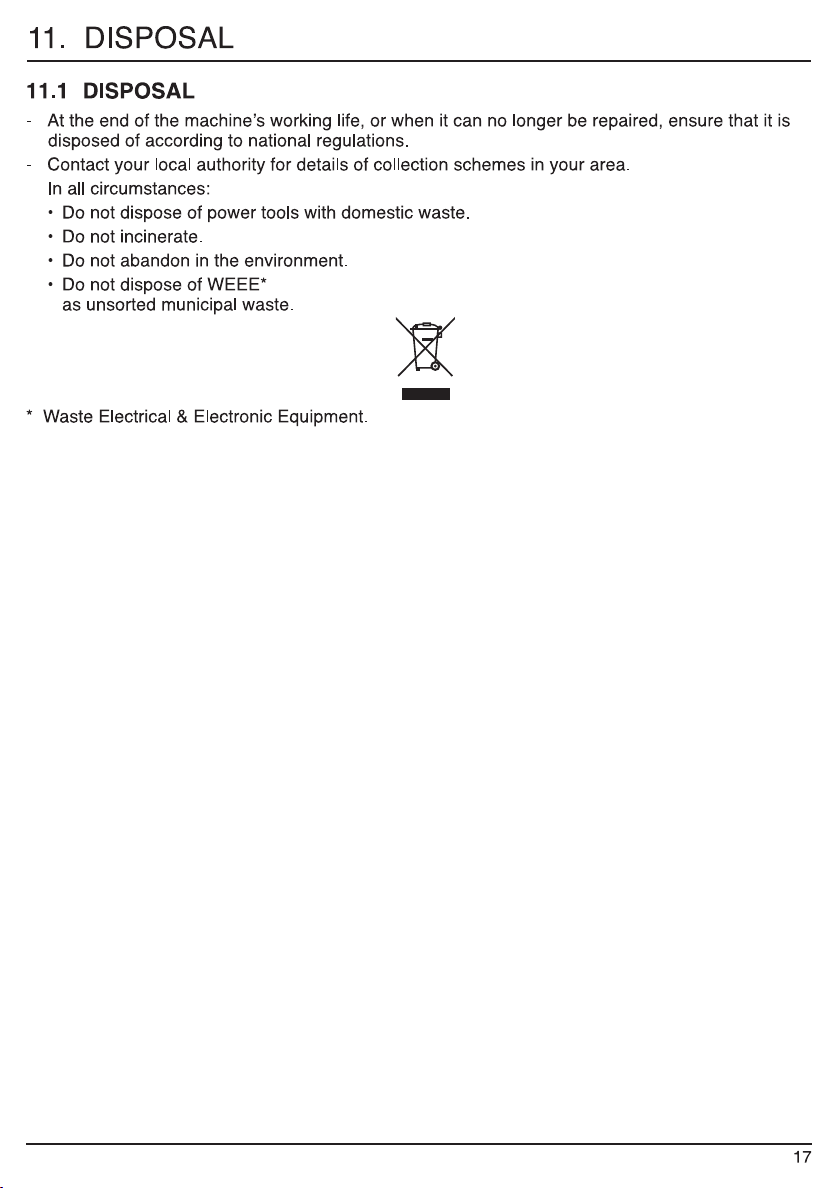 11. DISPOSAL

11.1 DISPOSAL

- At the end of the machine's working life, or when it can no longer be repaired, ensure that it is disposed of according to national regulations.
- Contact your local authority for details of collection schemes in your area.

In all circumstances:
• Do not dispose of power tools with domestic waste.
• Do not incinerate.
• Do not abandon in the environment.
• Do not dispose of WEEE* as unsorted municipal waste.

* Waste Electrical & Electronic Equipment.

17